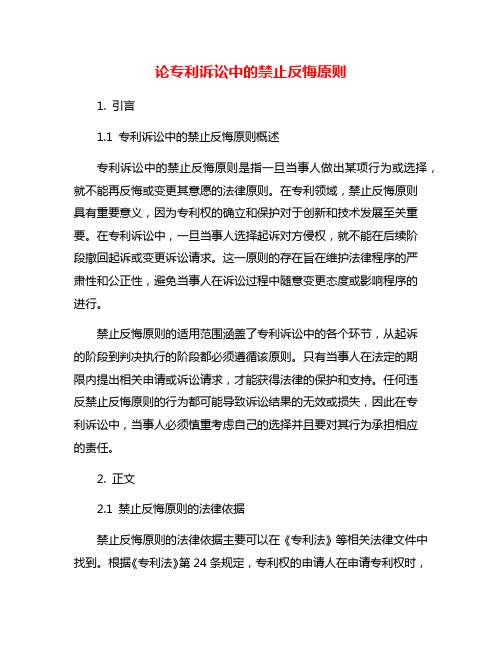 论专利诉讼中的禁止反悔原则

1. 引言

1.1 专利诉讼中的禁止反悔原则概述

专利诉讼中的禁止反悔原则是指一旦当事人做出某项行为或选择，就不能再反悔或变更其意愿的法律原则。在专利领域，禁止反悔原则具有重要意义，因为专利权的确立和保护对于创新和技术发展至关重要。在专利诉讼中，一旦当事人选择起诉对方侵权，就不能在后续阶段撤回起诉或变更诉讼请求。这一原则的存在旨在维护法律程序的严肃性和公正性，避免当事人在诉讼过程中随意变更态度或影响程序的进行。

禁止反悔原则的适用范围涵盖了专利诉讼中的各个环节，从起诉的阶段到判决执行的阶段都必须遵循该原则。只有当事人在法定的期限内提出相关申请或诉讼请求，才能获得法律的保护和支持。任何违反禁止反悔原则的行为都可能导致诉讼结果的无效或损失，因此在专利诉讼中，当事人必须慎重考虑自己的选择并且要对其行为承担相应的责任。

2. 正文

2.1 禁止反悔原则的法律依据

禁止反悔原则的法律依据主要可以在《专利法》等相关法律文件中找到。根据《专利法》第 24 条规定，专利权的申请人在申请专利权时，